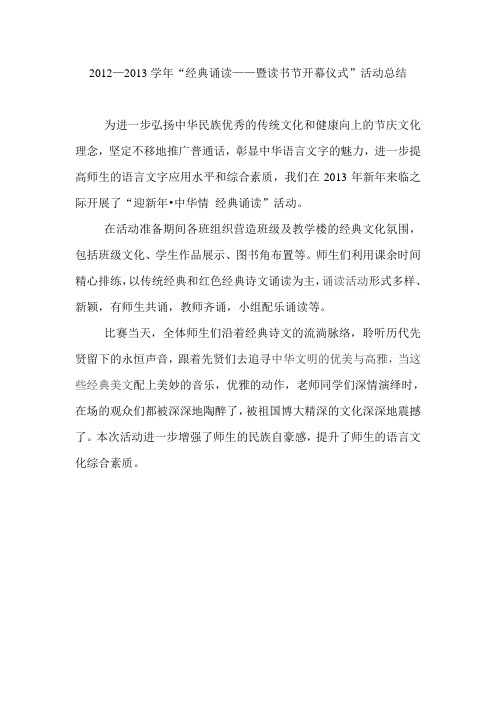 2012—2013 学年“经典诵读——暨读书节开幕仪式”活动总结

为进一步弘扬中华民族优秀的传统文化和健康向上的节庆文化理念，坚定不移地推广普通话，彰显中华语言文字的魅力，进一步提高师生的语言文字应用水平和综合素质，我们在 2013 年新年来临之际开展了“迎新年•中华情 经典诵读”活动。

在活动准备期间各班组织营造班级及教学楼的经典文化氛围，包括班级文化、学生作品展示、图书角布置等。师生们利用课余时间精心排练，以传统经典和红色经典诗文诵读为主，诵读活动形式多样、新颖，有师生共诵，教师齐诵，小组配乐诵读等。

比赛当天，全体师生们沿着经典诗文的流淌脉络，聆听历代先贤留下的永恒声音，跟着先贤们去追寻中华文明的优美与高雅，当这些经典美文配上美妙的音乐，优雅的动作，老师同学们深情演绎时，在场的观众们都被深深地陶醉了，被祖国博大精深的文化深深地震撼了。本次活动进一步增强了师生的民族自豪感，提升了师生的语言文化综合素质。